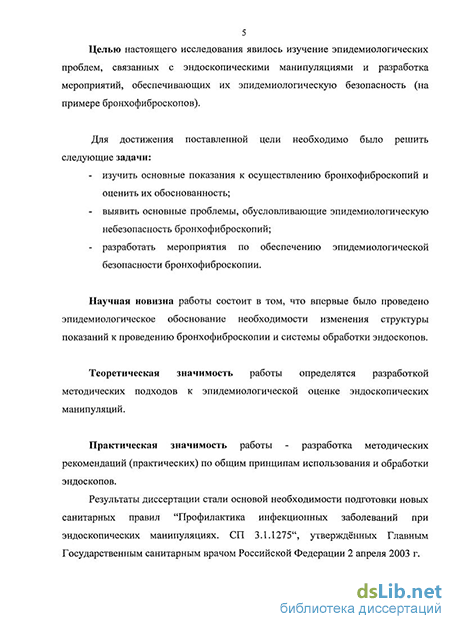 5

Целью настоящего исследования явилось изучение эпидемиологических проблем, связанных с эндоскопическими манипуляциями и разработка мероприятий, обеспечивающих их эпидемиологическую безопасность (на примере бронхофиброскопов).

Для достижения поставленной цели необходимо было решить следующие задачи:

- изучить основные показания к осуществлению бронхофиброскопий и оценить их обоснованность;
- выявить основные проблемы, обусловливающие эпидемиологическую небезопасность бронхофиброскопий;
- разработать мероприятия по обеспечению эпидемиологической безопасности бронхофиброскопии.

Научная новизна работы состоит в том, что впервые было проведено эпидемиологическое обоснование необходимости изменения структуры показаний к проведению бронхофиброскопии и системы обработки эндоскопов.

Теоретическая значимость работы определяется разработкой методических подходов к эпидемиологической оценке эндоскопических манипуляций.

Практическая значимость работы - разработка методических рекомендаций (практических) по общим принципам использования и обработки эндоскопов.

Результаты диссертации стали основой необходимости подготовки новых санитарных правил “Профилактика инфекционных заболеваний при эндоскопических манипуляциях. СП 3.1.1275“, утверждённых Главным Государственным санитарным врачом Российской Федерации 2 апреля 2003 г.

dsLib.net
библиотека диссертаций